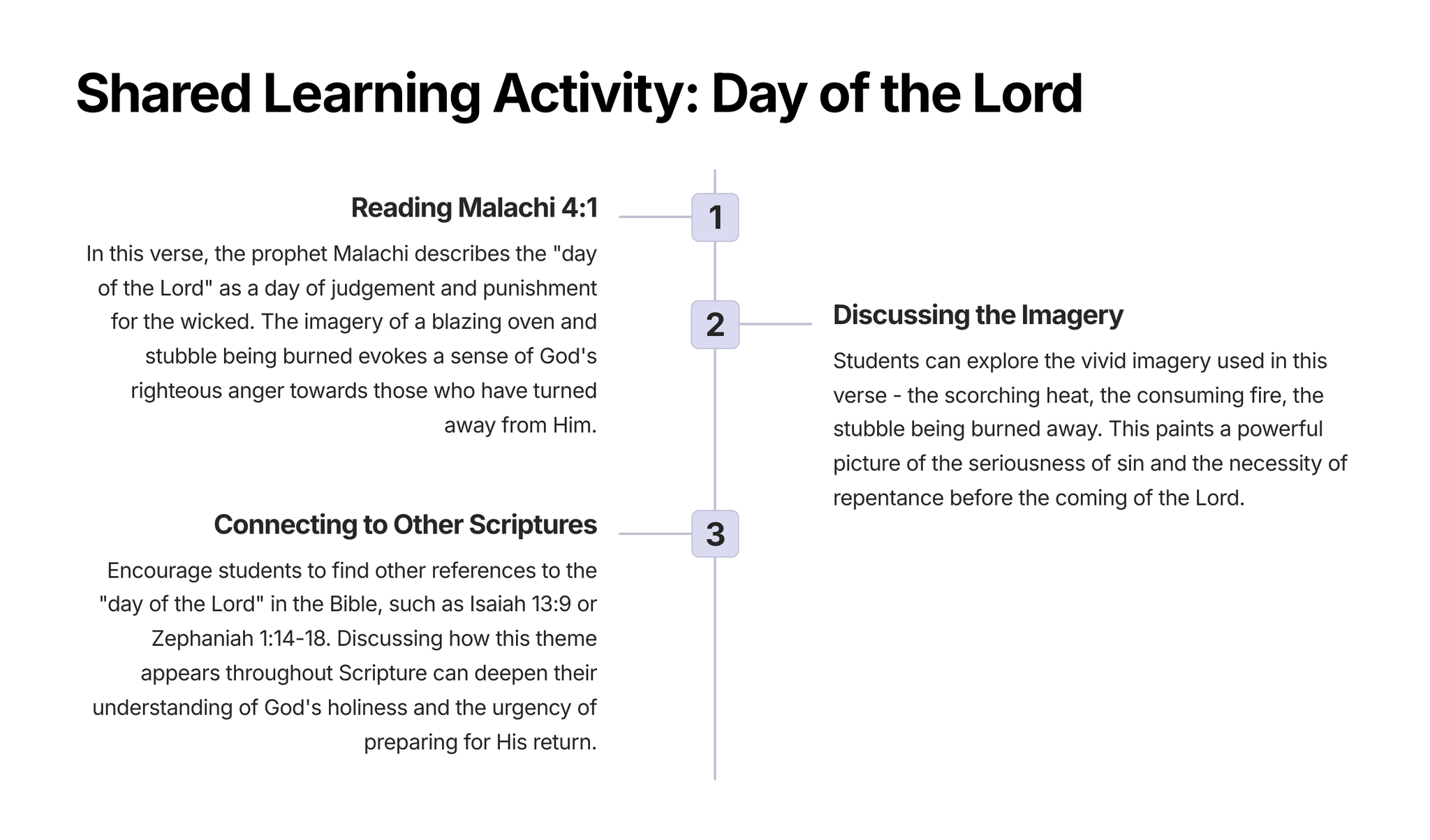 Shared Learning Activity: Day of the Lord

1

Reading Malachi 4:1

In this verse, the prophet Malachi describes the "day of the Lord" as a day of judgement and punishment for the wicked. The imagery of a blazing oven and stubble being burned evokes a sense of God's righteous anger towards those who have turned away from Him.

2

Discussing the Imagery

Students can explore the vivid imagery used in this verse - the scorching heat, the consuming fire, the stubble being burned away. This paints a powerful picture of the seriousness of sin and the necessity of repentance before the coming of the Lord.

3

Connecting to Other Scriptures

Encourage students to find other references to the "day of the Lord" in the Bible, such as Isaiah 13:9 or Zephaniah 1:14-18. Discussing how this theme appears throughout Scripture can deepen their understanding of God's holiness and the urgency of preparing for His return.